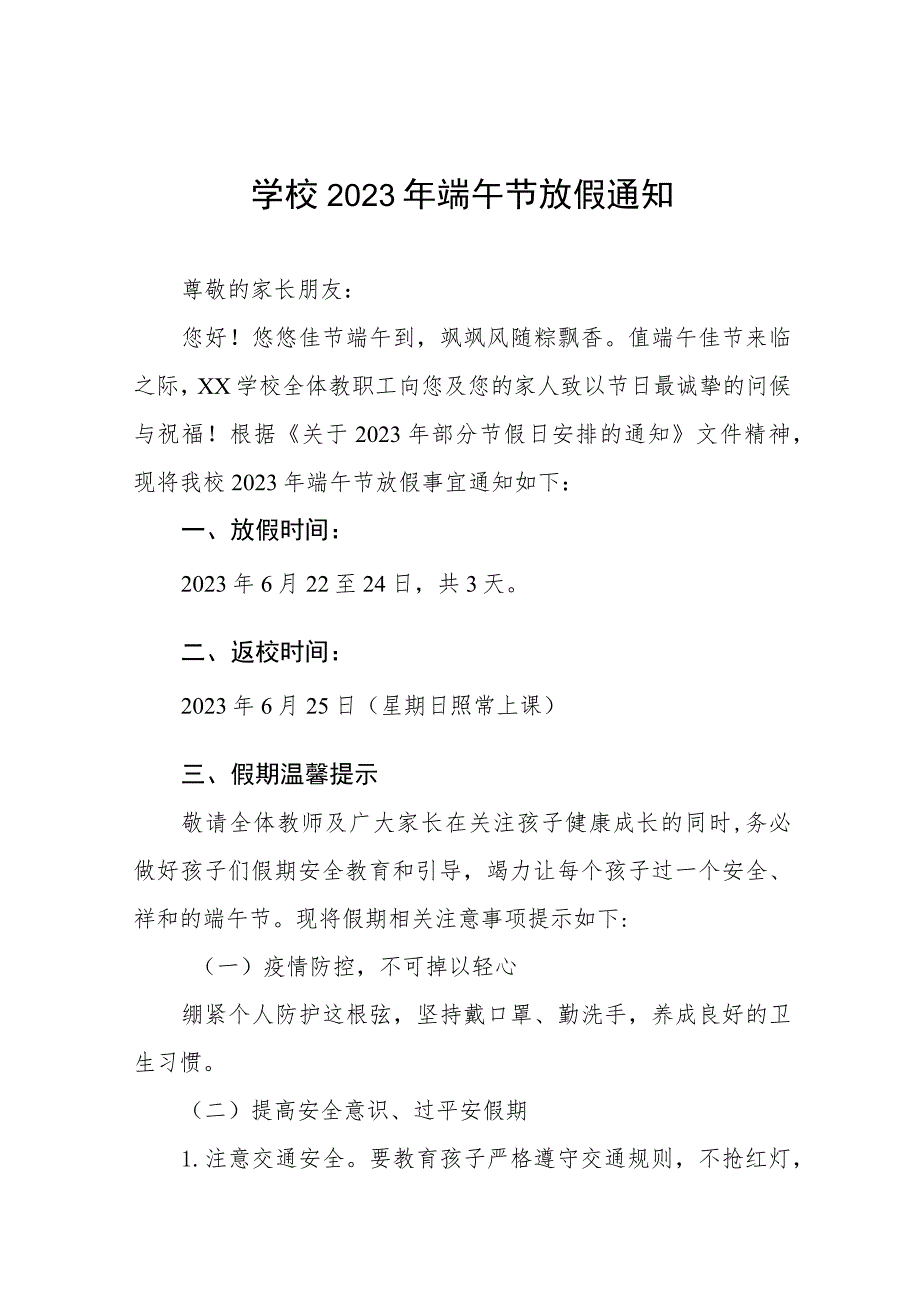 学校2023年端午节放假通知

尊敬的家长朋友：

您好！悠悠佳节端午到，飒飒风随粽飘香。值端午佳节来临之际，XX学校全体教职工向您及您的家人致以节日最诚挚的问候与祝福！根据《关于2023年部分节假日安排的通知》文件精神，现将我校2023年端午节放假事宜通知如下：

一、放假时间：

2023年6月22至24日，共3天。

二、返校时间：

2023年6月25日（星期日照常上课）

三、假期温馨提示

敬请全体教师及广大家长在关注孩子健康成长的同时，务必做好孩子们假期安全教育和引导，竭力让每个孩子过一个安全、祥和的端午节。现将假期相关注意事项提示如下：

（一）疫情防控，不可掉以轻心

绷紧个人防护这根弦，坚持戴口罩、勤洗手，养成良好的卫生习惯。

（二）提高安全意识、过平安假期

1.注意交通安全。要教育孩子严格遵守交通规则，不抢红灯，